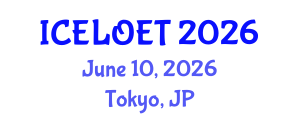 ICELOET 2026
June 10, 2026
Tokyo, JP